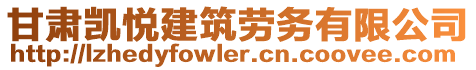 甘肃凯悦建筑劳务有限公司
http://lzhedyfowler.cn.coovee.com